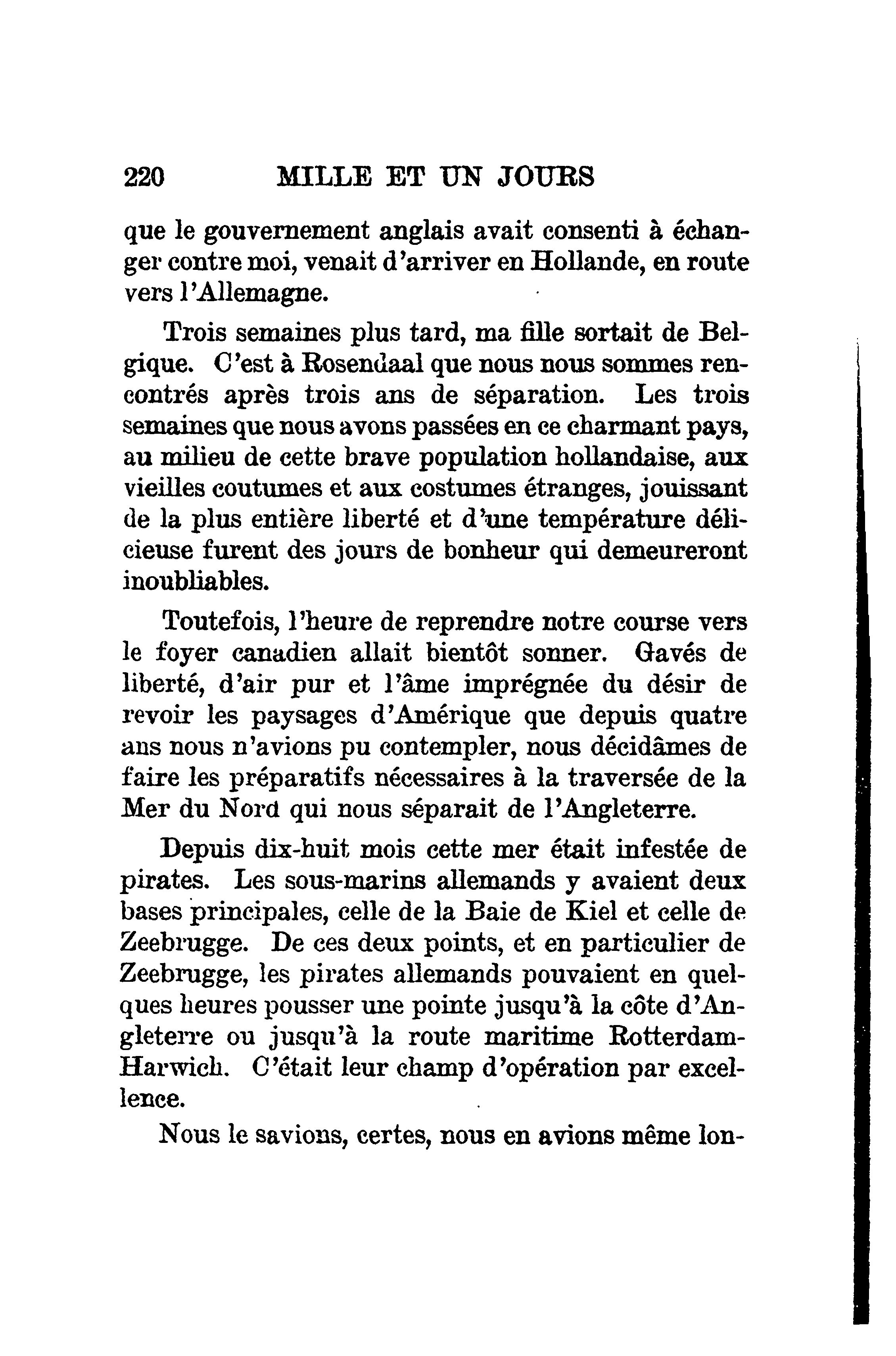 220 MILLE ET UN JOURS

que le gouvernement anglais avait consenti à échanger contre moi, venait d'arriver en Hollande, en route vers l'Allemagne.

Trois semaines plus tard, ma fille sortait de Belgique. C'est à Rosendaal que nous nous sommes rencontrés après trois ans de séparation. Les trois semaines que nous avons passées en ce charmant pays, au milieu de cette brave population hollandaise, aux vieilles coutumes et aux costumes étranges, jouissant de la plus entière liberté et d'une température délicieuse furent des jours de bonheur qui demeureront inoubliables.

Toutefois, l'heure de reprendre notre course vers le foyer canadien allait bientôt sonner. Gavés de liberté, d'air pur et l'âme imprégnée du désir de revoir les paysages d'Amérique que depuis quatre ans nous n'avions pu contempler, nous décidâmes de faire les préparatifs nécessaires à la traversée de la Mer du Nord qui nous séparait de l'Angleterre.

Depuis dix-huit mois cette mer était infestée de pirates. Les sous-marins allemands y avaient deux bases principales, celle de la Baie de Kiel et celle de Zeebrugge. De ces deux points, et en particulier de Zeebrugge, les pirates allemands pouvaient en quelques heures pousser une pointe jusqu'à la côte d'Angleterre ou jusqu'à la route maritime Rotterdam-Harwich. C'était leur champ d'opération par excellence.

Nous le savions, certes, nous en avions même lon-